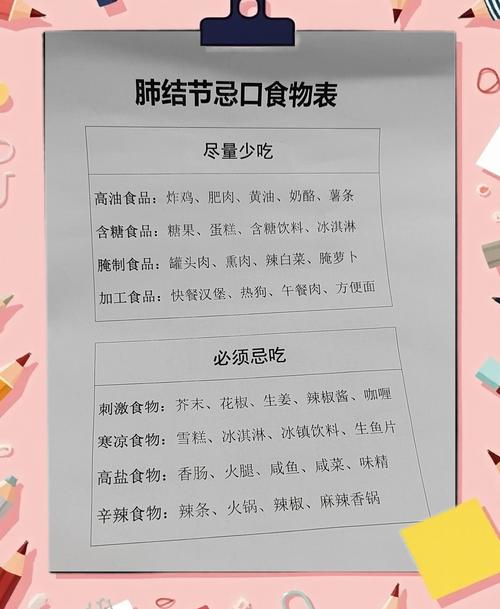 肺结节忌口食物表

尽量少吃

高油食品：炸鸡、肥肉、黄油、奶酪、薯条

含糖食品：糖果、蛋糕、含糖饮料、冰淇淋

腌制食品：罐头肉、熏肉、辣白菜、腌萝卜

加工食品：快餐汉堡、热狗、午餐肉、方便面

必须忌吃

刺激食物：芥末、花椒、生姜、辣椒酱、咖喱

寒凉食物：雪糕、冰淇淋、冰镇饮料、生鱼片

高盐食物：香肠、火腿、咸鱼、咸菜、味精

辛辣食物：辣条、火锅、辣椒、麻辣香锅